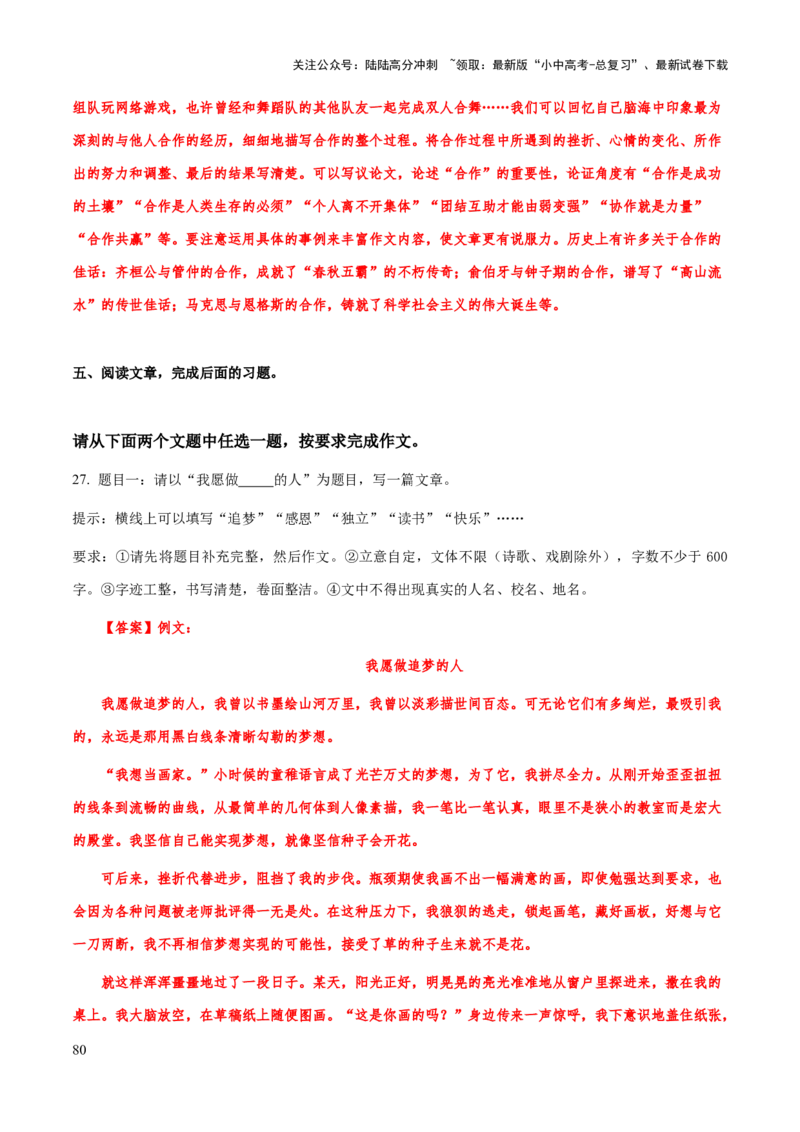 关注公众号：陆陆高分冲刺 ~领取：最新版“小中高考-总复习”、最新试卷下载

组队玩网络游戏，也许曾经和舞蹈队的其他队友一起完成双人合舞……我们可以回忆自己脑海中印象最为深刻的与他人合作的经历，细细地描写合作的整个过程。将合作过程中所遇到的挫折、心情的变化、所作出的努力和调整、最后的结果写清楚。可以写议论文，论述“合作”的重要性，论证角度有“合作是成功的土壤”“合作是人类生存的必须”“个人离不开集体”“团结互助才能由弱变强”“协作就是力量”“合作共赢”等。要注意运用具体的事例来丰富作文内容，使文章更有说服力。历史上有许多关于合作的佳话：齐桓公与管仲的合作，成就了“春秋五霸”的不朽传奇；俞伯牙与钟子期的合作，谱写了“高山流水”的传世佳话；马克思与恩格斯的合作，铸就了科学社会主义的伟大诞生等。

五、阅读文章，完成后面的习题。

请从下面两个文题中任选一题，按要求完成作文。

27.题目一：请以“我愿做____的人”为题目，写一篇文章。

提示：横线上可以填写“追梦”“感恩”“独立”“读书”“快乐”……

要求：①请先将题目补充完整，然后作文。②立意自定，文体不限（诗歌、戏剧除外），字数不少于600字。③字迹工整，书写清楚，卷面整洁。④文中不得出现真实的人名、校名、地名。

【答案】例文：

我愿做追梦的人

我愿做追梦的人，我曾以书墨绘山河万里，我曾以淡彩描世间百态。可无论它们有多绚烂，最吸引我的，永远是那用黑白线条清晰勾勒的梦想。

“我想当画家。”小时候的童稚语言成了光芒万丈的梦想，为了它，我拼尽全力。从刚开始歪歪扭扭的线条到流畅的曲线，从最简单的几何体到人像素描，我一笔比一笔认真，眼里不是狭小的教室而是宏大的殿堂。我坚信自己能实现梦想，就像坚信种子会开花。

可后来，挫折代替进步，阻挡了我的步伐。瓶颈期使我画不出一幅满意的画，即使勉强达到要求，也会因为各种问题被老师批评得一无是处。在这种压力下，我狼狈的逃走，锁起画笔，藏好画板，好想与它一刀两断，我不再相信梦想实现的可能性，接受了草的种子生来就不是花。

就这样浑浑噩噩地过了一段日子。某天，阳光正好，明晃晃的亮光准准地从窗户里探进来，撒在我的桌上。我大脑放空，在草稿纸上随便图画。“这是你画的吗？”身边传来一声惊呼，我下意识地盖住纸张，

80